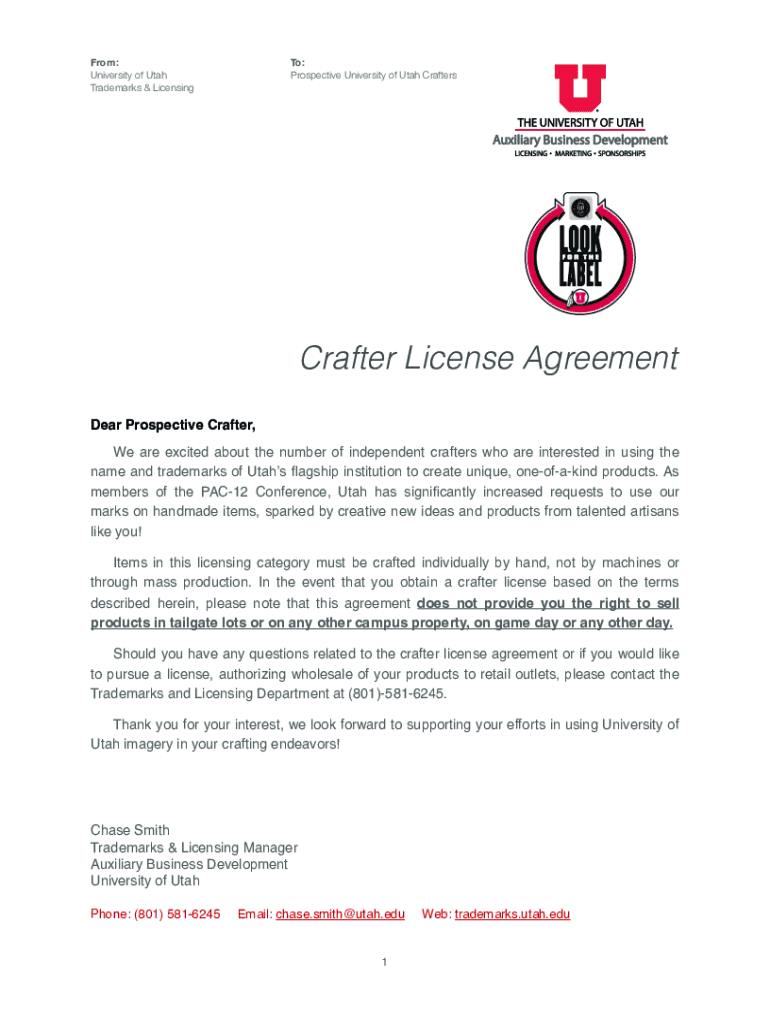 From:
University of Utah
Trademarks & Licensing

To:
Prospective University of Utah Crafters

U
THE UNIVERSITY OF UTAH
Auxiliary Business Development
LICENSING • MARKETING • SPONSORSHIPS

LOOK FOR THE LABEL

Crafter License Agreement

Dear Prospective Crafter,

We are excited about the number of independent crafters who are interested in using the name and trademarks of Utah's flagship institution to create unique, one-of-a-kind products. As members of the PAC-12 Conference, Utah has significantly increased requests to use our marks on handmade items, sparked by creative new ideas and products from talented artisans like you!

Items in this licensing category must be crafted individually by hand, not by machines or through mass production. In the event that you obtain a crafter license based on the terms described herein, please note that this agreement does not provide you the right to sell products in tailgate lots or on any other campus property, on game day or any other day.

Should you have any questions related to the crafter license agreement or if you would like to pursue a license, authorizing wholesale of your products to retail outlets, please contact the Trademarks and Licensing Department at (801)-581-6245.

Thank you for your interest, we look forward to supporting your efforts in using University of Utah imagery in your crafting endeavors!

Chase Smith
Trademarks & Licensing Manager
Auxiliary Business Development
University of Utah

Phone: (801) 581-6245 Email: chase.smith@utah.edu Web: trademarks.utah.edu

1